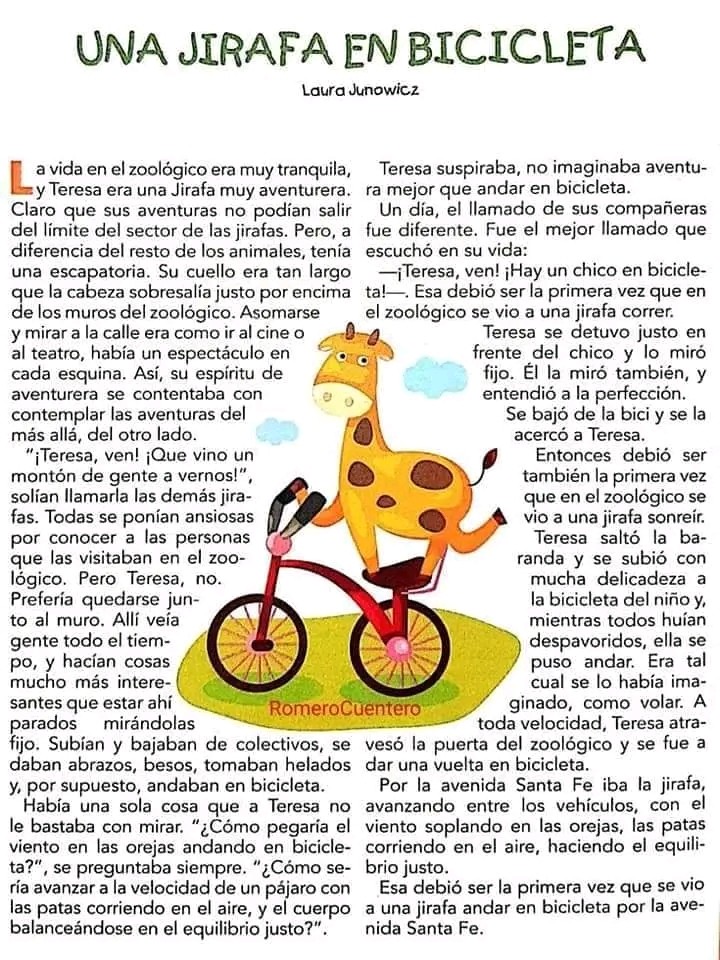 UNA JIRAFA EN BICICLETA

Laura Junowicz

La vida en el zoológico era muy tranquila, y Teresa era una Jirafa muy aventurera. Claro que sus aventuras no podían salir del límite del sector de las jirafas. Pero, a diferencia del resto de los animales, tenía una escapatoria. Su cuello era tan largo que la cabeza sobresalía justo por encima de los muros del zoológico. Asomarse y mirar a la calle era como ir al cine o al teatro, había un espectáculo en cada esquina. Así, su espíritu de aventurera se contentaba con contemplar las aventuras del más allá, del otro lado.

"¡Teresa, ven! ¡Que vino un montón de gente a vernos!", solían llamarla las demás jirafas. Todas se ponían ansiosas por conocer a las personas que las visitaban en el zoológico. Pero Teresa, no. Prefería quedarse junto al muro. Allí veía gente todo el tiempo, y hacían cosas mucho más interesantes que estar ahí parados mirándolas fijo. Subían y bajaban de colectivos, se daban abrazos, besos, tomaban helados y, por supuesto, andaban en bicicleta.

Había una sola cosa que a Teresa no le bastaba con mirar. "¿Cómo pegaría el viento en las orejas andando en bicicleta?", se preguntaba siempre. "¿Cómo sería avanzar a la velocidad de un pájaro con las patas corriendo en el aire, y el cuerpo balanceándose en el equilibrio justo?".

Teresa suspiraba, no imaginaba aventura mejor que andar en bicicleta.

Un día, el llamado de sus compañeras fue diferente. Fue el mejor llamado que escuchó en su vida:

—¡Teresa, ven! ¡Hay un chico en bicicleta!—. Esa debió ser la primera vez que en el zoológico se vio a una jirafa correr.

Teresa se detuvo justo en frente del chico y lo miró fijo. Él la miró también, y entendió a la perfección.

Se bajó de la bici y se la acercó a Teresa.

Entonces debió ser también la primera vez que en el zoológico se vio a una jirafa sonreír.

Teresa saltó la baranda y se subió con mucha delicadeza a la bicicleta del niño y, mientras todos huían despavoridos, ella se puso andar. Era tal cual se lo había imaginado, como volar. A toda velocidad, Teresa atravesó la puerta del zoológico y se fue a dar una vuelta en bicicleta.

Por la avenida Santa Fe iba la jirafa, avanzando entre los vehículos, con el viento soplando en las orejas, las patas corriendo en el aire, haciendo el equilibrio justo.

Esa debió ser la primera vez que se vio a una jirafa andar en bicicleta por la avenida Santa Fe.

RomeroCuentero